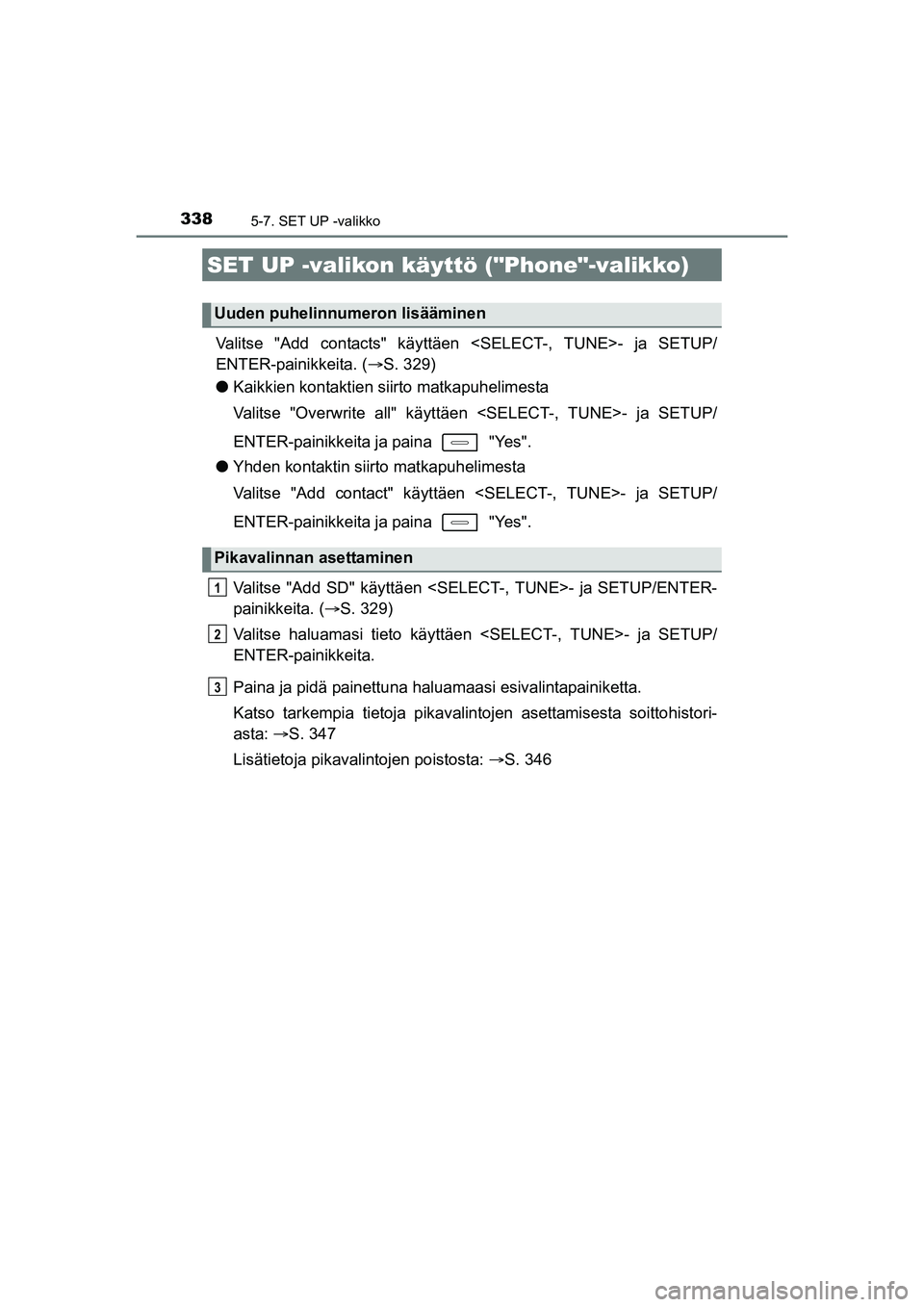 338 5-7. SET UP -valikko

SET UP -valikon käyttö ("Phone"-valikko)

Uuden puhelinnumeron lisääminen

Valitse "Add contacts" käyttäen <SELECT-, TUNE>- ja SETUP/ENTER-painikkeita. (→S. 329)

● Kaikkien kontaktien siirto matkapuhelimesta
Valitse "Overwrite all" käyttäen <SELECT-, TUNE>- ja SETUP/ENTER-painikkeita ja paina "Yes".

● Yhden kontaktin siirto matkapuhelimesta
Valitse "Add contact" käyttäen <SELECT-, TUNE>- ja SETUP/ENTER-painikkeita ja paina "Yes".

Pikavalinnan asettaminen

1 Valitse "Add SD" käyttäen <SELECT-, TUNE>- ja SETUP/ENTER-painikkeita. (→S. 329)

2 Valitse haluamasi tieto käyttäen <SELECT-, TUNE>- ja SETUP/ENTER-painikkeita.

3 Paina ja pidä painettuna haluamaasi esivalintapainiketta.
Katso tarkempia tietoja pikavalintojen asettamisesta soittohistoriasta: →S. 347
Lisätietoja pikavalintojen poistosta: →S. 346

carmanualsonline.info